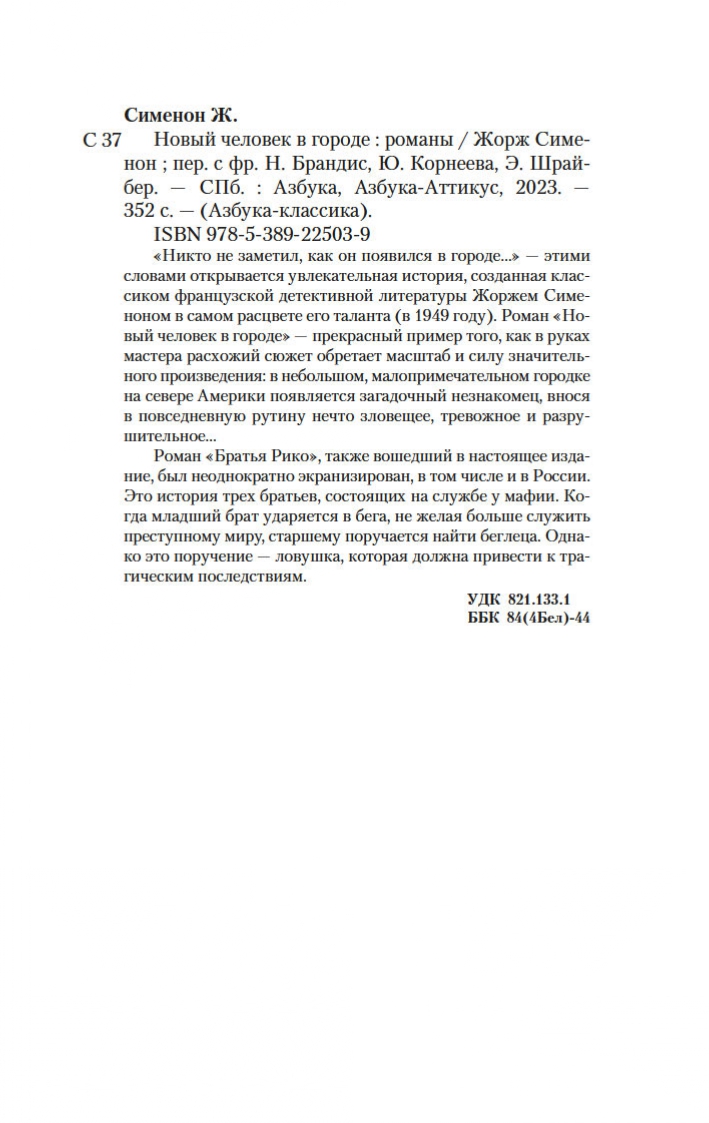 Сименон Ж.

С 37 Новый человек в городе : романы / Жорж Сименон ; пер. с фр. Н. Брандис, Ю. Корнеева, Э. Шрайбер. — СПб. : Азбука, Азбука-Аттикус, 2023. — 352 с. — (Азбука-классика).

ISBN 978-5-389-22503-9

«Никто не заметил, как он появился в городе...» — этими словами открывается увлекательная история, созданная классиком французской детективной литературы Жоржем Сименоном в самом расцвете его таланта (в 1949 году). Роман «Новый человек в городе» — прекрасный пример того, как в руках мастера расхожий сюжет обретает масштаб и силу значительного произведения: в небольшом, малопримечательном городке на севере Америки появляется загадочный незнакомец, внося в повседневную рутину нечто зловещее, тревожное и разрушительное...

Роман «Братья Рико», также вошедший в настоящее издание, был неоднократно экранизирован, в том числе и в России. Это история трех братьев, состоящих на службе у мафии. Когда младший брат ударяется в бега, не желая больше служить преступному миру, старшему поручается найти беглеца. Однако это поручение — ловушка, которая должна привести к трагическим последствиям.

УДК 821.133.1
ББК 84(4Бел)-44